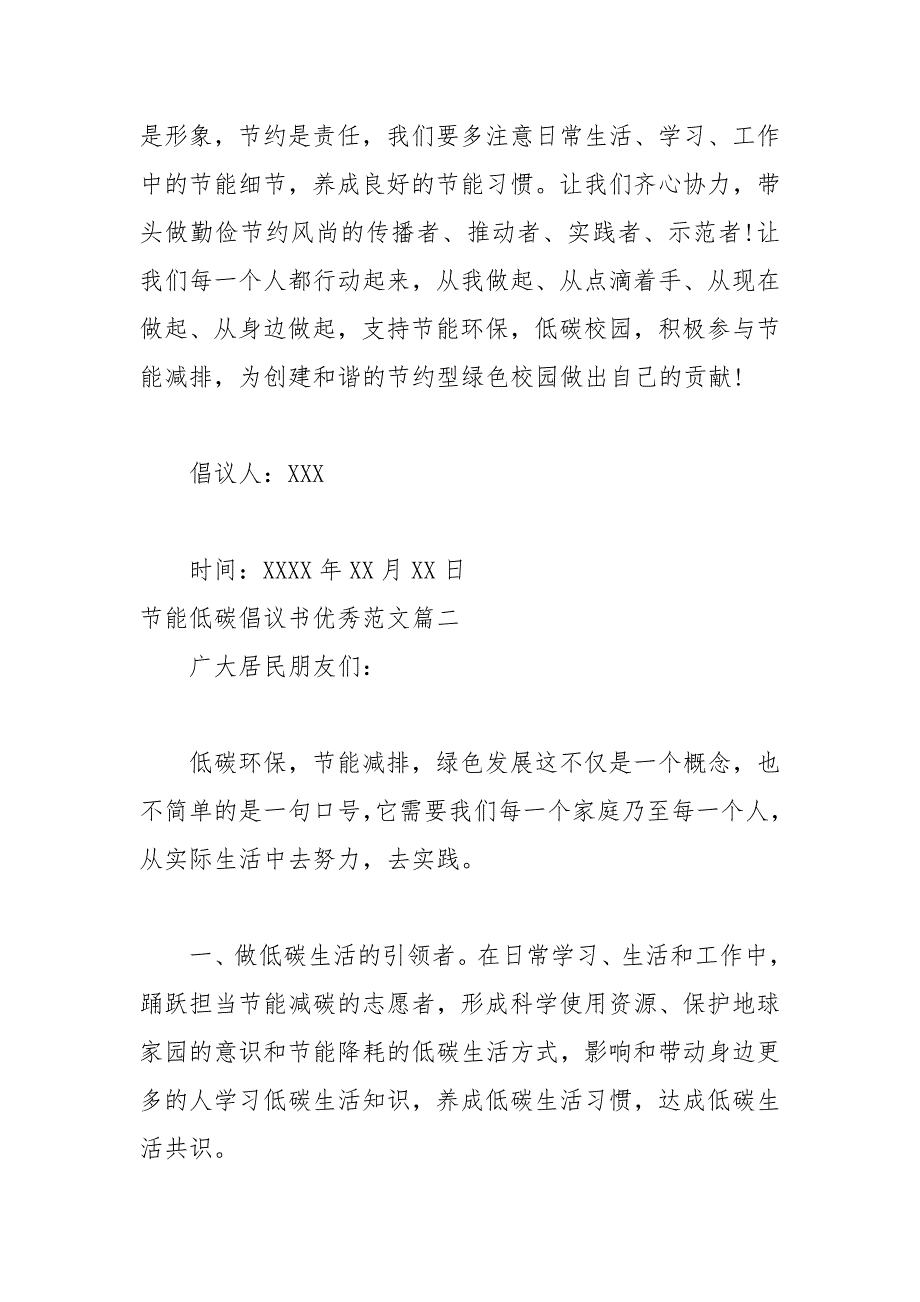 是形象，节约是责任，我们要多注意日常生活、学习、工作中的节能细节，养成良好的节能习惯。让我们齐心协力，带头做勤俭节约风尚的传播者、推动者、实践者、示范者!让我们每一个人都行动起来，从我做起、从点滴着手、从现在做起、从身边做起，支持节能环保，低碳校园，积极参与节能减排，为创建和谐的节约型绿色校园做出自己的贡献!

倡议人：XXX

时间：XXXX 年 XX 月 XX 日
节能低碳倡议书优秀范文篇二
广大居民朋友们：

低碳环保，节能减排，绿色发展这不仅是一个概念，也不简单的是一句口号,它需要我们每一个家庭乃至每一个人，从实际生活中去努力，去实践。

一、做低碳生活的引领者。在日常学习、生活和工作中，踊跃担当节能减碳的志愿者，形成科学使用资源、保护地球家园的意识和节能降耗的低碳生活方式，影响和带动身边更多的人学习低碳生活知识，养成低碳生活习惯，达成低碳生活共识。